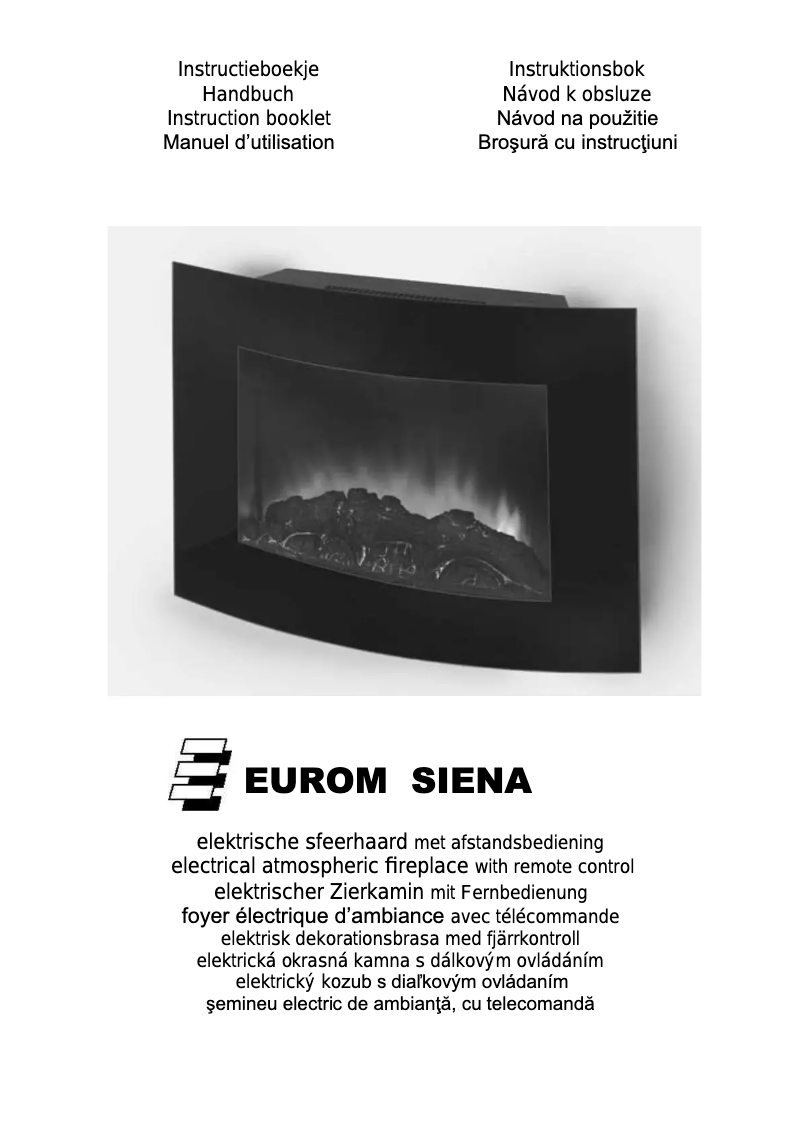 Instructieboekje
Handbuch
Instruction booklet
Manuel d'utilisation

Instruktionsbok
Návod k obsluze
Návod na použitie
Broşură cu instrucţiuni

EUROM SIENA

elektrische sfeerhaard met afstandsbediening
electrical atmospheric fireplace with remote control
elektrischer Zierkamin mit Fernbedienung
foyer électrique d'ambiance avec télécommande
elektrisk dekorationsbrasa med fjärrkontroll
elektrická okrasná kamna s dálkovým ovládáním
elektrický kozub s diaľkovým ovládaním
şemineu electric de ambianţă, cu telecomandă